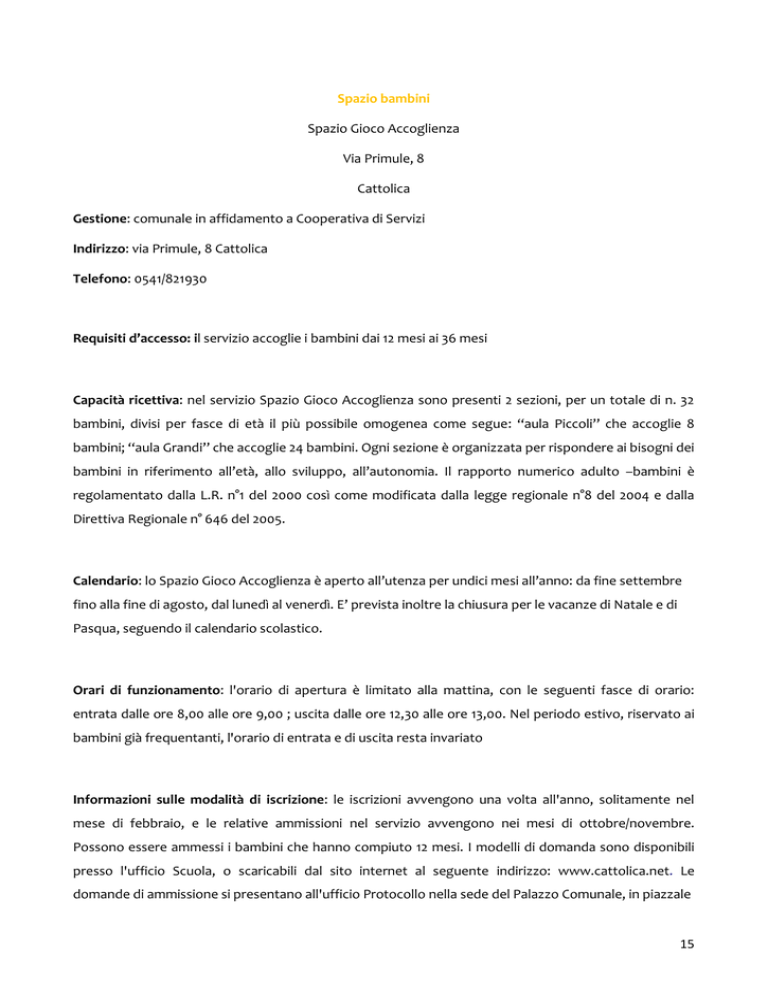 Spazio bambini

Spazio Gioco Accoglienza

Via Primule, 8

Cattolica

Gestione: comunale in affidamento a Cooperativa di Servizi

Indirizzo: via Primule, 8 Cattolica

Telefono: 0541/821930

Requisiti d'accesso: il servizio accoglie i bambini dai 12 mesi ai 36 mesi

Capacità ricettiva: nel servizio Spazio Gioco Accoglienza sono presenti 2 sezioni, per un totale di n. 32 bambini, divisi per fasce di età il più possibile omogenea come segue: "aula Piccoli" che accoglie 8 bambini; "aula Grandi" che accoglie 24 bambini. Ogni sezione è organizzata per rispondere ai bisogni dei bambini in riferimento all'età, allo sviluppo, all'autonomia. Il rapporto numerico adulto –bambini è regolamentato dalla L.R. n°1 del 2000 così come modificata dalla legge regionale n°8 del 2004 e dalla Direttiva Regionale n° 646 del 2005.

Calendario: lo Spazio Gioco Accoglienza è aperto all'utenza per undici mesi all'anno: da fine settembre fino alla fine di agosto, dal lunedì al venerdì. E' prevista inoltre la chiusura per le vacanze di Natale e di Pasqua, seguendo il calendario scolastico.

Orari di funzionamento: l'orario di apertura è limitato alla mattina, con le seguenti fasce di orario: entrata dalle ore 8,00 alle ore 9,00 ; uscita dalle ore 12,30 alle ore 13,00. Nel periodo estivo, riservato ai bambini già frequentanti, l'orario di entrata e di uscita resta invariato

Informazioni sulle modalità di iscrizione: le iscrizioni avvengono una volta all'anno, solitamente nel mese di febbraio, e le relative ammissioni nel servizio avvengono nei mesi di ottobre/novembre. Possono essere ammessi i bambini che hanno compiuto 12 mesi. I modelli di domanda sono disponibili presso l'ufficio Scuola, o scaricabili dal sito internet al seguente indirizzo: www.cattolica.net. Le domande di ammissione si presentano all'ufficio Protocollo nella sede del Palazzo Comunale, in piazzale

15